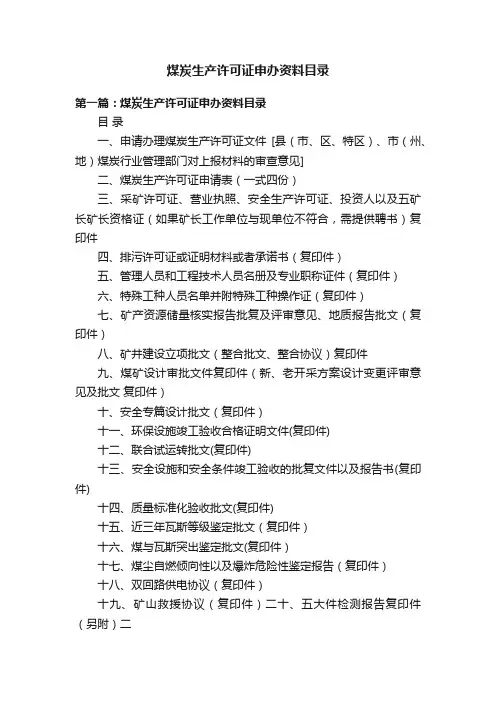 煤炭生产许可证申办资料目录

第一篇：煤炭生产许可证申办资料目录

目 录

一、申请办理煤炭生产许可证文件 [县（市、区、特区）、市（州、地）煤炭行业管理部门对上报材料的审查意见]

二、煤炭生产许可证申请表（一式四份）

三、采矿许可证、营业执照、安全生产许可证、投资人以及五矿长矿长资格证（如果矿长工作单位与现单位不符合，需提供聘书）复印件

四、排污许可证或证明材料或者承诺书（复印件）

五、管理人员和工程技术人员名册及专业职称证件（复印件）

六、特殊工种人员名单并附特殊工种操作证（复印件）

七、矿产资源储量核实报告批复及评审意见、地质报告批文（复印件）

八、矿井建设立项批文（整合批文、整合协议）复印件

九、煤矿设计审批文件复印件（新、老开采方案设计变更评审意见及批文 复印件）

十、安全专篇设计批文（复印件）

十一、环保设施竣工验收合格证明文件(复印件)

十二、联合试运转批文(复印件)

十三、安全设施和安全条件竣工验收的批复文件以及报告书(复印件)

十四、质量标准化验收批文(复印件)

十五、近三年瓦斯等级鉴定批文（复印件）

十六、煤与瓦斯突出鉴定批文(复印件)

十七、煤尘自燃倾向性以及爆炸危险性鉴定报告（复印件）

十八、双回路供电协议（复印件）

十九、矿山救援协议（复印件）二十、五大件检测报告复印件（另附）二